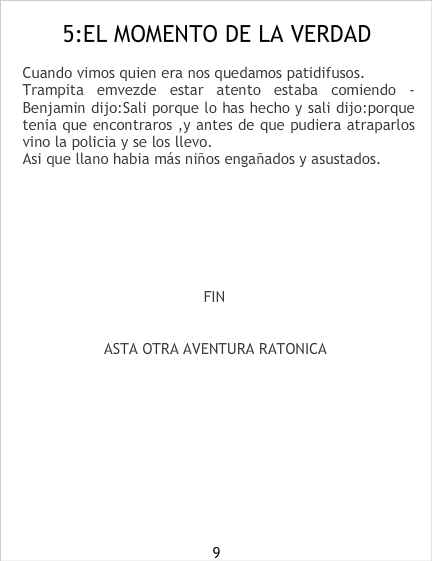 5:EL MOMENTO DE LA VERDAD

Cuando vimos quien era nos quedamos patidifusos.
Trampita emvezde estar atento estaba comiendo - Benjamin dijo:Sali porque lo has hecho y sali dijo:porque tenia que encontraros ,y antes de que pudiera atraparlos vino la policia y se los llevo.
Asi que llano habia más niños engañados y asustados.

FIN

ASTA OTRA AVENTURA RATONICA

9